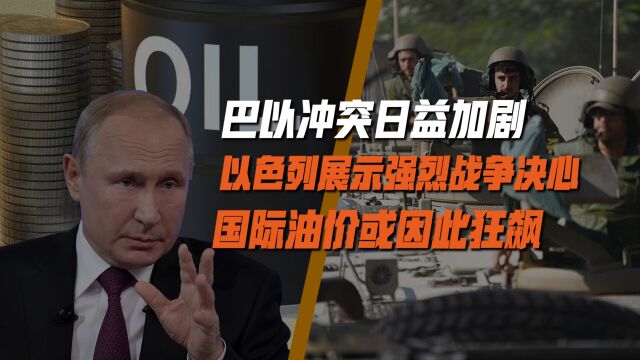 OIL

巴以冲突日益加剧

以色列展示强烈战争决心

国际油价或因此狂飙